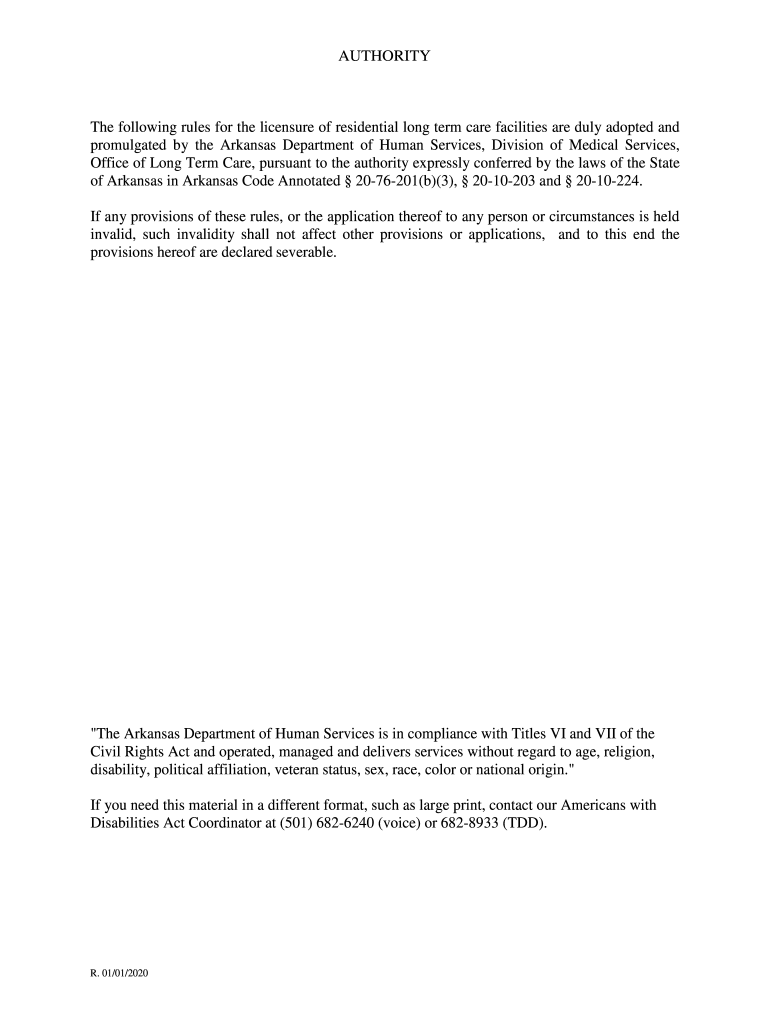 AUTHORITY

The following rules for the licensure of residential long term care facilities are duly adopted and promulgated by the Arkansas Department of Human Services, Division of Medical Services, Office of Long Term Care, pursuant to the authority expressly conferred by the laws of the State of Arkansas in Arkansas Code Annotated § 20-76-201(b)(3), § 20-10-203 and § 20-10-224.

If any provisions of these rules, or the application thereof to any person or circumstances is held invalid, such invalidity shall not affect other provisions or applications, and to this end the provisions hereof are declared severable.

"The Arkansas Department of Human Services is in compliance with Titles VI and VII of the Civil Rights Act and operated, managed and delivers services without regard to age, religion, disability, political affiliation, veteran status, sex, race, color or national origin."

If you need this material in a different format, such as large print, contact our Americans with Disabilities Act Coordinator at (501) 682-6240 (voice) or 682-8933 (TDD).

R. 01/01/2020